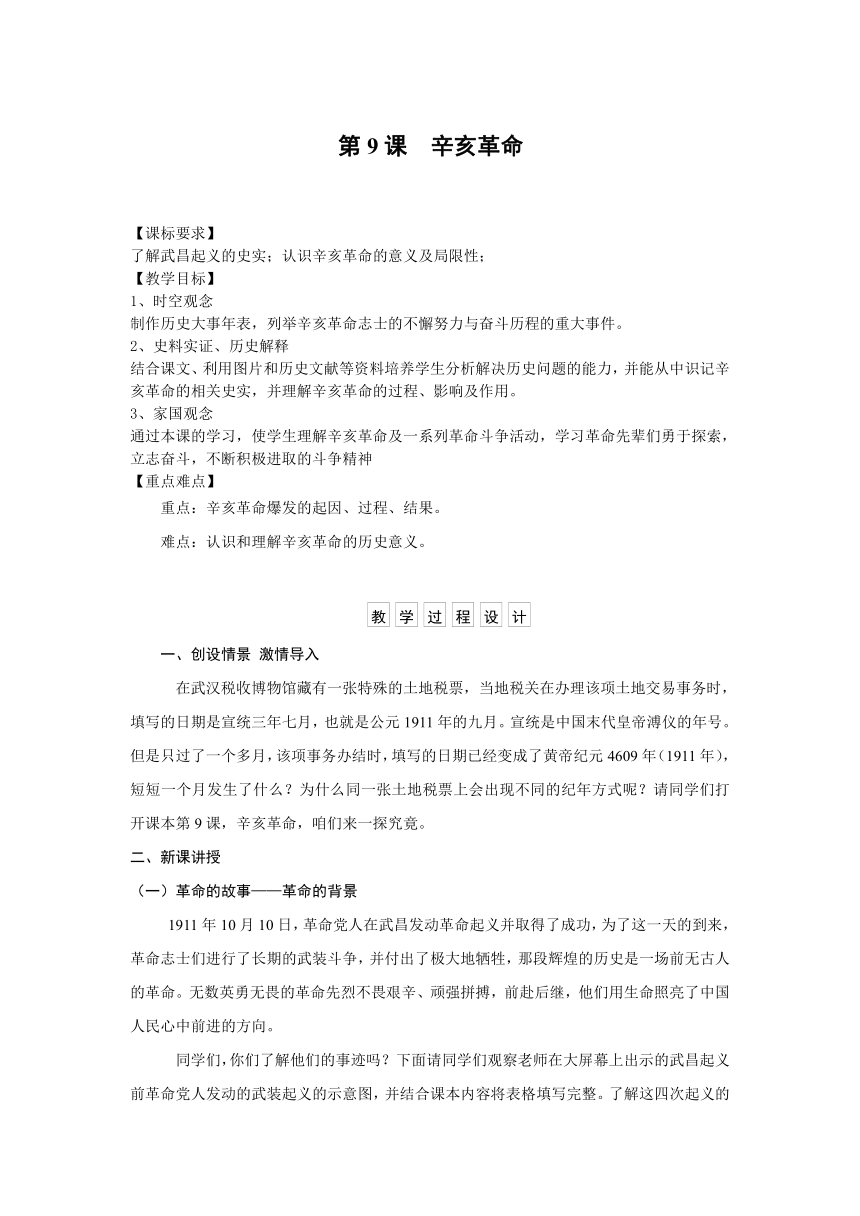 第 9 课　辛亥革命

【课标要求】
了解武昌起义的史实；认识辛亥革命的意义及局限性；
【教学目标】
1、时空观念
制作历史大事年表，列举辛亥革命志士的不懈努力与奋斗历程的重大事件。
2、史料实证、历史解释
结合课文、利用图片和历史文献等资料培养学生分析解决历史问题的能力，并能从中识记辛亥革命的相关史实，并理解辛亥革命的过程、影响及作用。
3、家国观念
通过本课的学习，使学生理解辛亥革命及一系列革命斗争活动，学习革命先辈们勇于探索，立志奋斗，不断积极进取的斗争精神
【重点难点】
重点：辛亥革命爆发的起因、过程、结果。
难点：认识和理解辛亥革命的历史意义。

教 学 过 程 设 计

一、创设情景 激情导入

在武汉税收博物馆藏有一张特殊的土地税票，当地税关在办理该项土地交易事务时，填写的日期是宣统三年七月，也就是公元 1911 年的九月。宣统是中国末代皇帝溥仪的年号。但是只过了一个多月，该项事务办结时，填写的日期已经变成了黄帝纪元 4609 年（1911 年），短短一个月发生了什么？为什么同一张土地税票上会出现不同的纪年方式呢？请同学们打开课本第 9 课，辛亥革命，咱们来一探究竟。

二、新课讲授

（一）革命的故事——革命的背景

1911 年 10 月 10 日，革命党人在武昌发动革命起义并取得了成功，为了这一天的到来，革命志士们进行了长期的武装斗争，并付出了极大地牺牲，那段辉煌的历史是一场前无古人的革命。无数英勇无畏的革命先烈不畏艰辛、顽强拼搏，前赴后继，他们用生命照亮了中国人民心中前进的方向。

同学们，你们了解他们的事迹吗？下面请同学们观察老师在大屏幕上出示的武昌起义前革命党人发动的武装起义的示意图，并结合课本内容将表格填写完整。了解这四次起义的